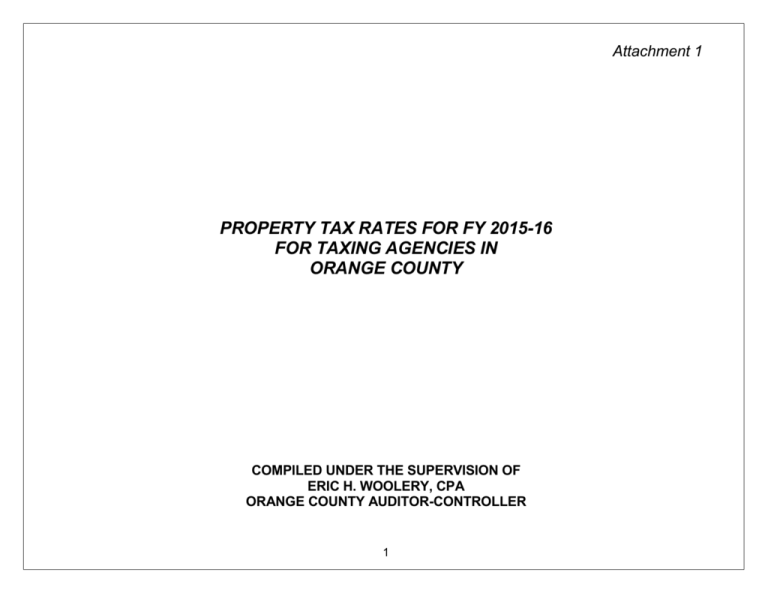 Attachment 1

PROPERTY TAX RATES FOR FY 2015-16
FOR TAXING AGENCIES IN
ORANGE COUNTY

COMPILED UNDER THE SUPERVISION OF
ERIC H. WOOLERY, CPA
ORANGE COUNTY AUDITOR-CONTROLLER

1